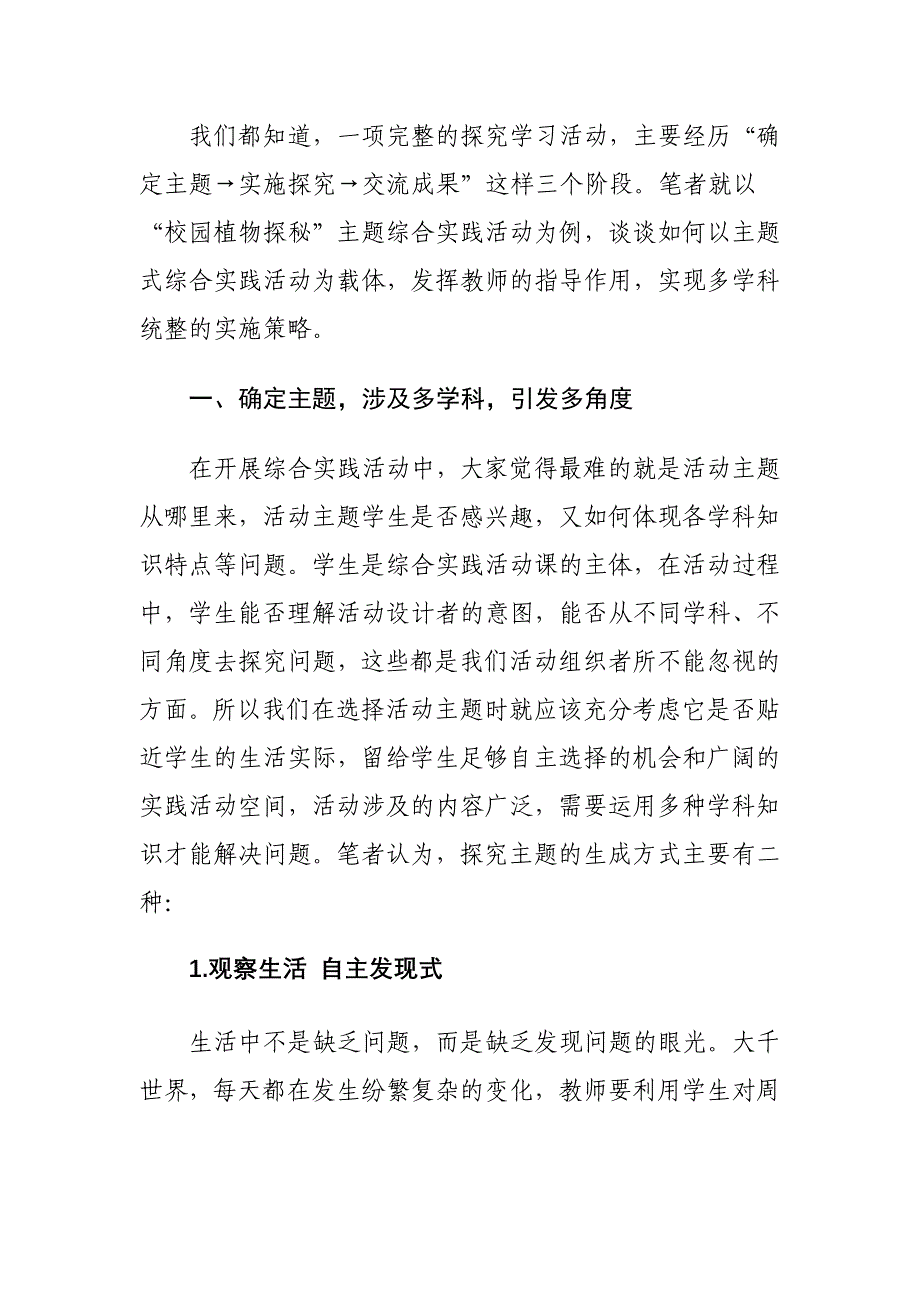 我们都知道，一项完整的探究学习活动，主要经历“确定主题→实施探究→交流成果”这样三个阶段。笔者就以“校园植物探秘”主题综合实践活动为例，谈谈如何以主题式综合实践活动为载体，发挥教师的指导作用，实现多学科统整的实施策略。

一、确定主题，涉及多学科，引发多角度

在开展综合实践活动中，大家觉得最难的就是活动主题从哪里来，活动主题学生是否感兴趣，又如何体现各学科知识特点等问题。学生是综合实践活动课的主体，在活动过程中，学生能否理解活动设计者的意图，能否从不同学科、不同角度去探究问题，这些都是我们活动组织者所不能忽视的方面。所以我们在选择活动主题时就应该充分考虑它是否贴近学生的生活实际，留给学生足够自主选择的机会和广阔的实践活动空间，活动涉及的内容广泛，需要运用多种学科知识才能解决问题。笔者认为，探究主题的生成方式主要有二种：

1.观察生活 自主发现式

生活中不是缺乏问题，而是缺乏发现问题的眼光。大千世界，每天都在发生纷繁复杂的变化，教师要利用学生对周